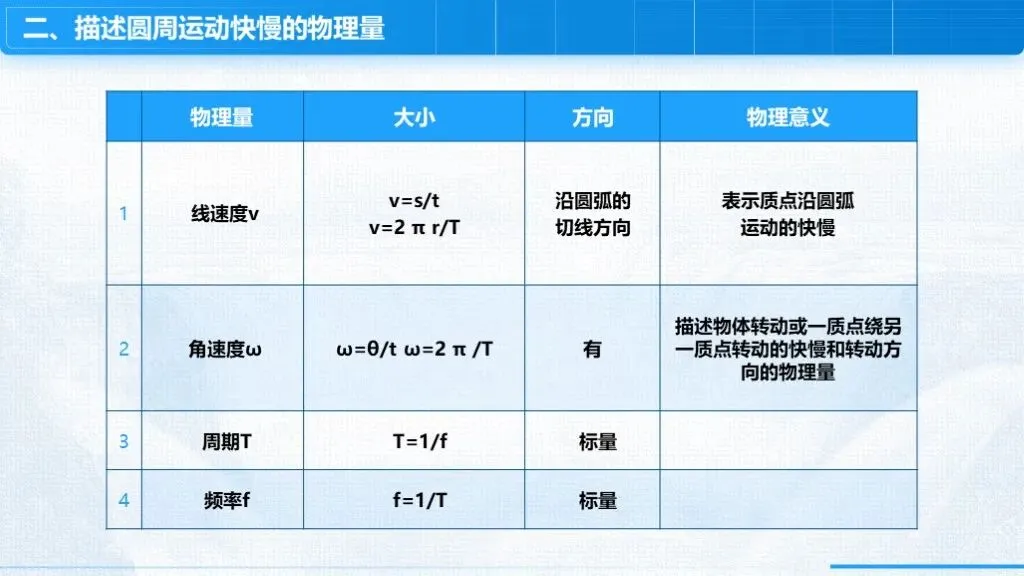 二、描述圆周运动快慢的物理量

|  | 物理量 | 大小 | 方向 | 物理意义 |
|---|---|---|---|---|
| 1 | 线速度v | $v=s/t$ $v=2\pi r/T$ | 沿圆弧的切线方向 | 表示质点沿圆弧运动的快慢 |
| 2 | 角速度ω | $\omega=\theta/t$ $\omega=2\pi/T$ | 有 | 描述物体转动或一质点绕另一质点转动的快慢和转动方向的物理量 |
| 3 | 周期T | $T=1/f$ | 标量 |  |
| 4 | 频率f | $f=1/T$ | 标量 |  |